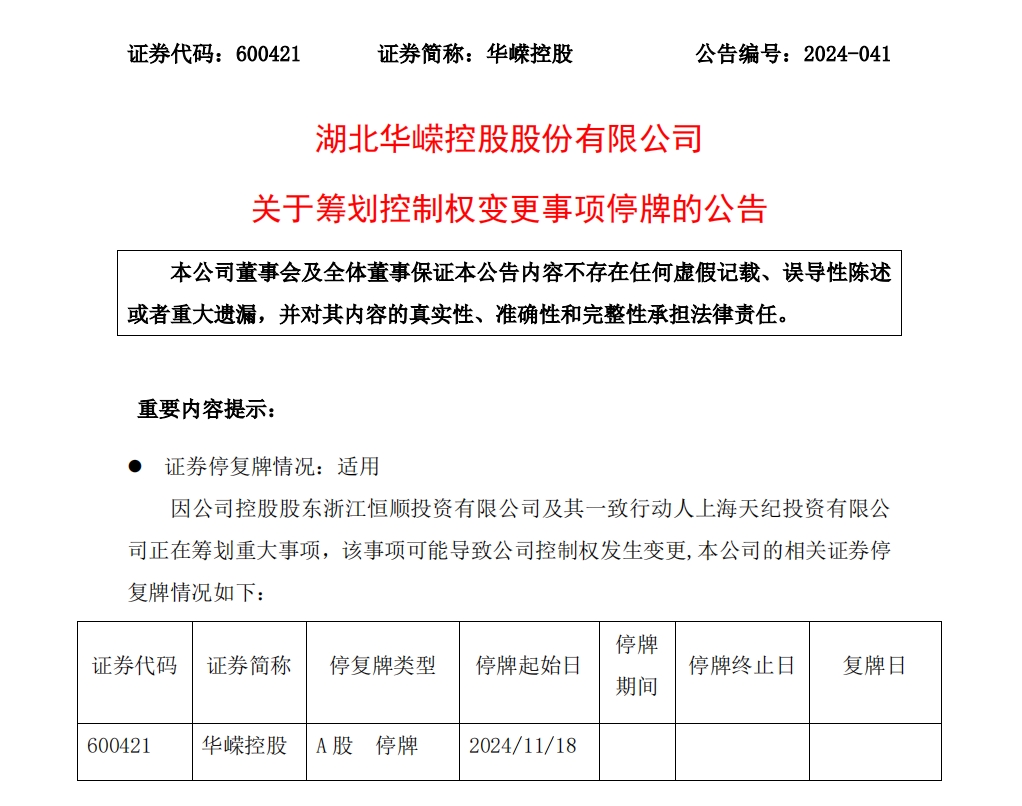 证券代码：600421　　证券简称：华嵘控股　　公告编号：2024-041

湖北华嵘控股股份有限公司

关于筹划控制权变更事项停牌的公告

本公司董事会及全体董事保证本公告内容不存在任何虚假记载、误导性陈述或者重大遗漏，并对其内容的真实性、准确性和完整性承担法律责任。

重要内容提示：

● 证券停复牌情况：适用

因公司控股股东浙江恒顺投资有限公司及其一致行动人上海天纪投资有限公司正在筹划重大事项，该事项可能导致公司控制权发生变更，本公司的相关证券停复牌情况如下：

| 证券代码 | 证券简称 | 停复牌类型 | 停牌起始日 | 停牌期间 | 停牌终止日 | 复牌日 |
|---|---|---|---|---|---|---|
| 600421 | 华嵘控股 | A股　停牌 | 2024/11/18 | | | |